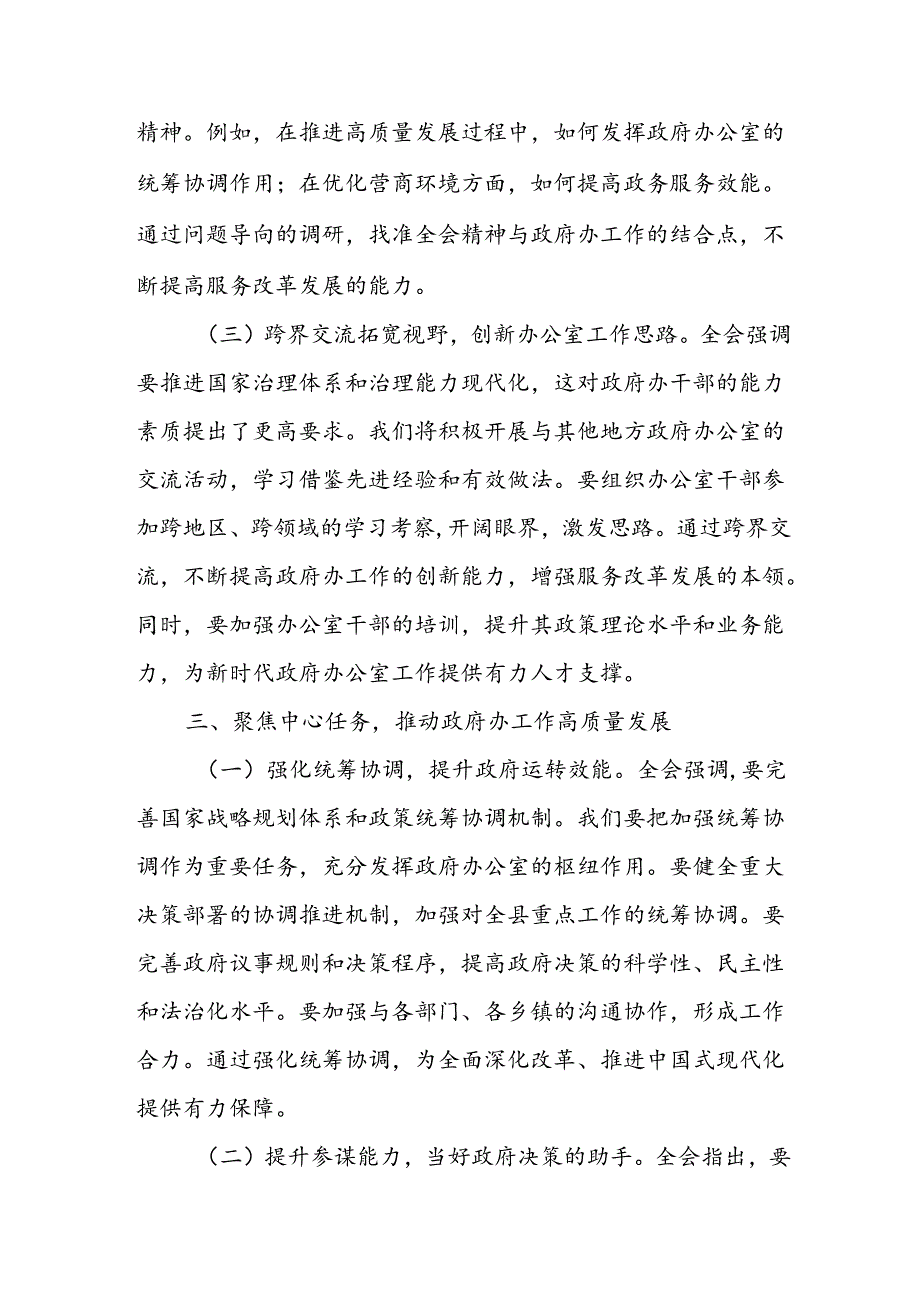 精神。例如，在推进高质量发展过程中，如何发挥政府办公室的统筹协调作用；在优化营商环境方面，如何提高政务服务效能。通过问题导向的调研，找准全会精神与政府办工作的结合点，不断提高服务改革发展的能力。

（三）跨界交流拓宽视野，创新办公室工作思路。全会强调要推进国家治理体系和治理能力现代化，这对政府办干部的能力素质提出了更高要求。我们将积极开展与其他地方政府办公室的交流活动，学习借鉴先进经验和有效做法。要组织办公室干部参加跨地区、跨领域的学习考察，开阔眼界，激发思路。通过跨界交流，不断提高政府办工作的创新能力，增强服务改革发展的本领。同时，要加强办公室干部的培训，提升其政策理论水平和业务能力，为新时代政府办公室工作提供有力人才支撑。

三、聚焦中心任务，推动政府办工作高质量发展

（一）强化统筹协调，提升政府运转效能。全会强调，要完善国家战略规划体系和政策统筹协调机制。我们要把加强统筹协调作为重要任务，充分发挥政府办公室的枢纽作用。要健全重大决策部署的协调推进机制，加强对全县重点工作的统筹协调。要完善政府议事规则和决策程序，提高政府决策的科学性、民主性和法治化水平。要加强与各部门、各乡镇的沟通协作，形成工作合力。通过强化统筹协调，为全面深化改革、推进中国式现代化提供有力保障。

（二）提升参谋能力，当好政府决策的助手。全会指出，要